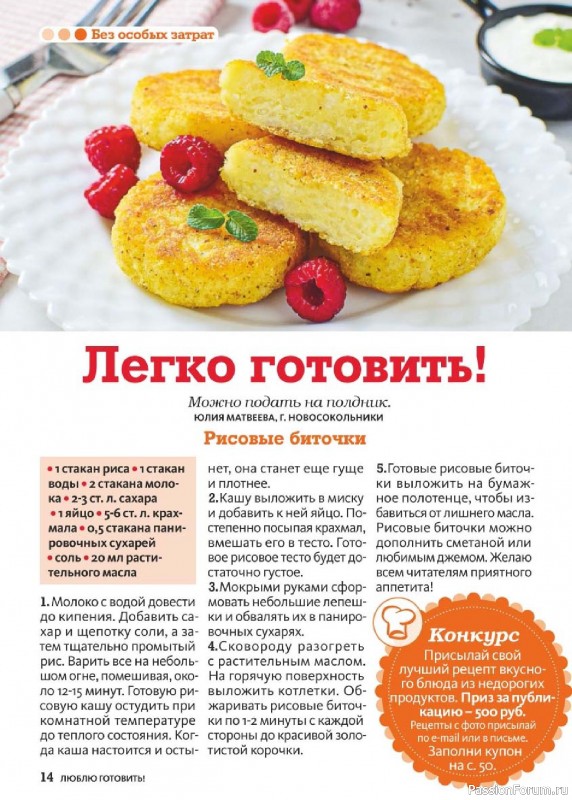 Без особых затрат

Легко готовить!

Можно подать на полдник.
ЮЛИЯ МАТВЕЕВА, Г. НОВОСОКОЛЬНИКИ

Рисовые биточки

• 1 стакан риса • 1 стакан воды • 2 стакана молока • 2-3 ст. л. сахара • 1 яйцо • 5-6 ст. л. крахмала • 0,5 стакана панировочных сухарей • соль • 20 мл растительного масла

1. Молоко с водой довести до кипения. Добавить сахар и щепотку соли, а затем тщательно промытый рис. Варить все на небольшом огне, помешивая, около 12-15 минут. Готовую рисовую кашу остудить при комнатной температуре до теплого состояния. Когда каша настоится и остынет, она станет еще гуще и плотнее.

2. Кашу выложить в миску и добавить к ней яйцо. Постепенно посыпая крахмал, вмешать его в тесто. Готовое рисовое тесто будет достаточно густое.

3. Мокрыми руками сформовать небольшие лепешки и обвалять их в панировочных сухарях.

4. Сковороду разогреть с растительным маслом. На горячую поверхность выложить котлетки. Обжаривать рисовые биточки по 1-2 минуты с каждой стороны до красивой золотистой корочки.

5. Готовые рисовые биточки выложить на бумажное полотенце, чтобы избавиться от лишнего масла. Рисовые биточки можно дополнить сметаной или любимым джемом. Желаю всем читателям приятного аппетита!

Конкурс
Присылай свой лучший рецепт вкусного блюда из недорогих продуктов. Приз за публикацию – 500 руб.
Рецепты с фото присылай по e-mail или в письме.
Заполни купон на с. 50.

14 ЛЮБЛЮ ГОТОВИТЬ!

PassionForum.ru